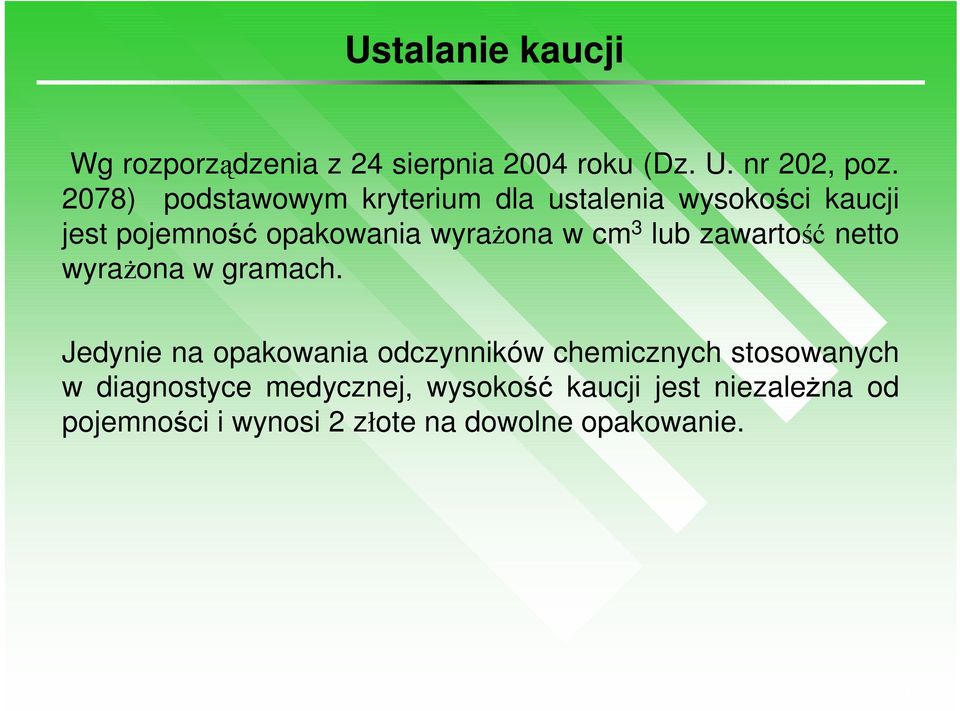 Ustalanie kaucji

Wg rozporządzenia z 24 sierpnia 2004 roku (Dz. U. nr 202, poz. 2078) podstawowym kryterium dla ustalenia wysokości kaucji jest pojemność opakowania wyrażona w $cm^3$ lub zawartość netto wyrażona w gramach.

Jedynie na opakowania odczynników chemicznych stosowanych w diagnostyce medycznej, wysokość kaucji jest niezależna od pojemności i wynosi 2 złote na dowolne opakowanie.